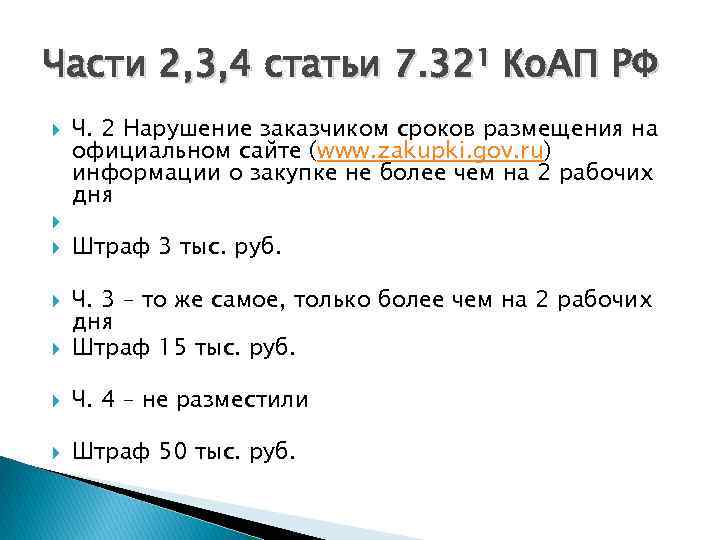 Части 2,3,4 статьи 7.32$^1$ КоАП РФ

Ч. 2 Нарушение заказчиком сроков размещения на официальном сайте (www.zakupki.gov.ru) информации о закупке не более чем на 2 рабочих дня

Штраф 3 тыс. руб.

Ч. 3 – то же самое, только более чем на 2 рабочих дня

Штраф 15 тыс. руб.

Ч. 4 – не разместили

Штраф 50 тыс. руб.